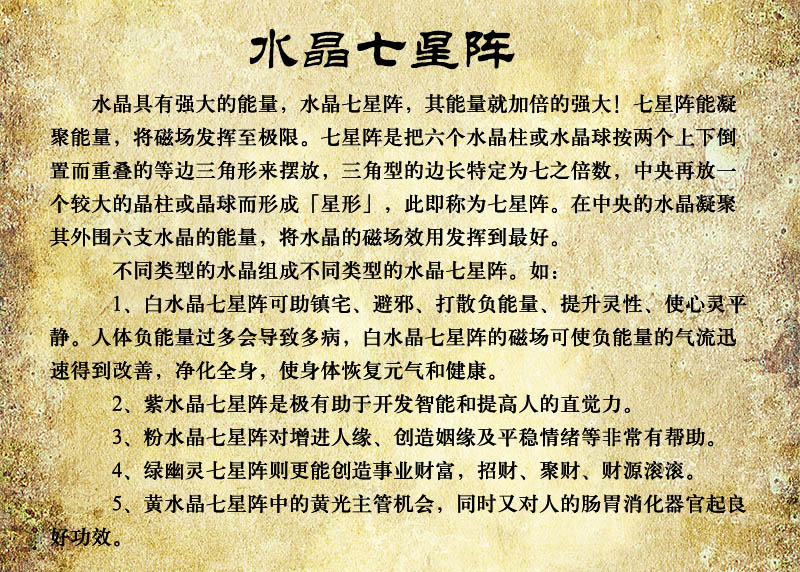 水晶七星阵

水晶具有强大的能量，水晶七星阵，其能量就加倍的强大！七星阵能凝聚能量，将磁场发挥至极限。七星阵是把六个水晶柱或水晶球按两个上下倒置而重叠的等边三角形来摆放，三角型的边长特定为七之倍数，中央再放一个较大的晶柱或晶球而形成「星形」，此即称为七星阵。在中央的水晶凝聚其外围六支水晶的能量，将水晶的磁场效用发挥到最好。

不同类型的水晶组成不同类型的水晶七星阵。如：

1、白水晶七星阵可助镇宅、避邪、打散负能量、提升灵性、使心灵平静。人体负能量过多会导致多病，白水晶七星阵的磁场可使负能量的气流迅速得到改善，净化全身，使身体恢复元气和健康。

2、紫水晶七星阵是极有助于开发智能和提高人的直觉力。

3、粉水晶七星阵对增进人缘、创造姻缘及平稳情绪等非常有帮助。

4、绿幽灵七星阵则更能创造事业财富，招财、聚财、财源滚滚。

5、黄水晶七星阵中的黄光主管机会，同时又对人的肠胃消化器官起良好功效。